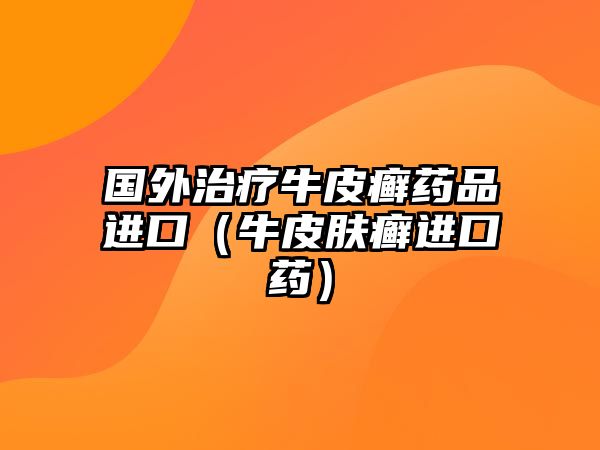 国外治疗牛皮癣药品进口（牛皮肤癣进口药）